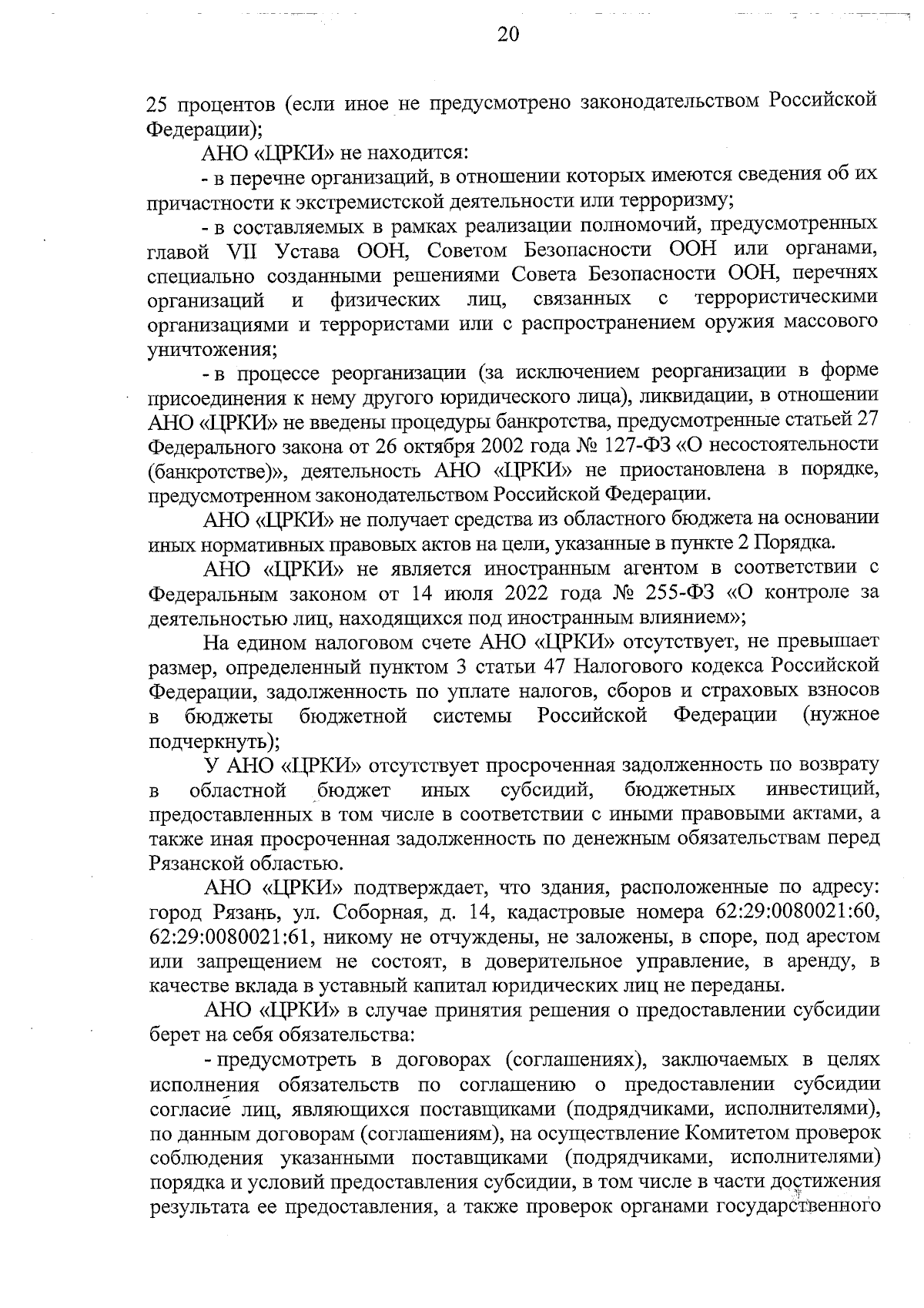 20

25 процентов (если иное не предусмотрено законодательством Российской Федерации);

АНО «ЦРКИ» не находится:

- в перечне организаций, в отношении которых имеются сведения об их причастности к экстремистской деятельности или терроризму;

- в составляемых в рамках реализации полномочий, предусмотренных главой VII Устава ООН, Советом Безопасности ООН или органами, специально созданными решениями Совета Безопасности ООН, перечнях организаций и физических лиц, связанных с террористическими организациями и террористами или с распространением оружия массового уничтожения;

- в процессе реорганизации (за исключением реорганизации в форме присоединения к нему другого юридического лица), ликвидации, в отношении АНО «ЦРКИ» не введены процедуры банкротства, предусмотренные статьей 27 Федерального закона от 26 октября 2002 года № 127-ФЗ «О несостоятельности (банкротстве)», деятельность АНО «ЦРКИ» не приостановлена в порядке, предусмотренном законодательством Российской Федерации.

АНО «ЦРКИ» не получает средства из областного бюджета на основании иных нормативных правовых актов на цели, указанные в пункте 2 Порядка.

АНО «ЦРКИ» не является иностранным агентом в соответствии с Федеральным законом от 14 июля 2022 года № 255-ФЗ «О контроле за деятельностью лиц, находящихся под иностранным влиянием»;

На едином налоговом счете АНО «ЦРКИ» отсутствует, не превышает размер, определенный пунктом 3 статьи 47 Налогового кодекса Российской Федерации, задолженность по уплате налогов, сборов и страховых взносов в бюджеты бюджетной системы Российской Федерации (нужное подчеркнуть);

У АНО «ЦРКИ» отсутствует просроченная задолженность по возврату в областной бюджет иных субсидий, бюджетных инвестиций, предоставленных в том числе в соответствии с иными правовыми актами, а также иная просроченная задолженность по денежным обязательствам перед Рязанской областью.

АНО «ЦРКИ» подтверждает, что здания, расположенные по адресу: город Рязань, ул. Соборная, д. 14, кадастровые номера 62:29:0080021:60, 62:29:0080021:61, никому не отчуждены, не заложены, в споре, под арестом или запрещением не состоят, в доверительное управление, в аренду, в качестве вклада в уставный капитал юридических лиц не переданы.

АНО «ЦРКИ» в случае принятия решения о предоставлении субсидии берет на себя обязательства:

- предусмотреть в договорах (соглашениях), заключаемых в целях исполнения обязательств по соглашению о предоставлении субсидии согласие лиц, являющихся поставщиками (подрядчиками, исполнителями), по данным договорам (соглашениям), на осуществление Комитетом проверок соблюдения указанными поставщиками (подрядчиками, исполнителями) порядка и условий предоставления субсидии, в том числе в части достижения результата ее предоставления, а также проверок органами государственного